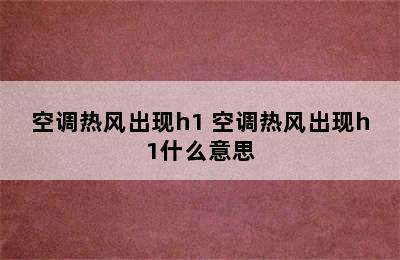 空调热风出现h1 空调热风出现h1什么意思